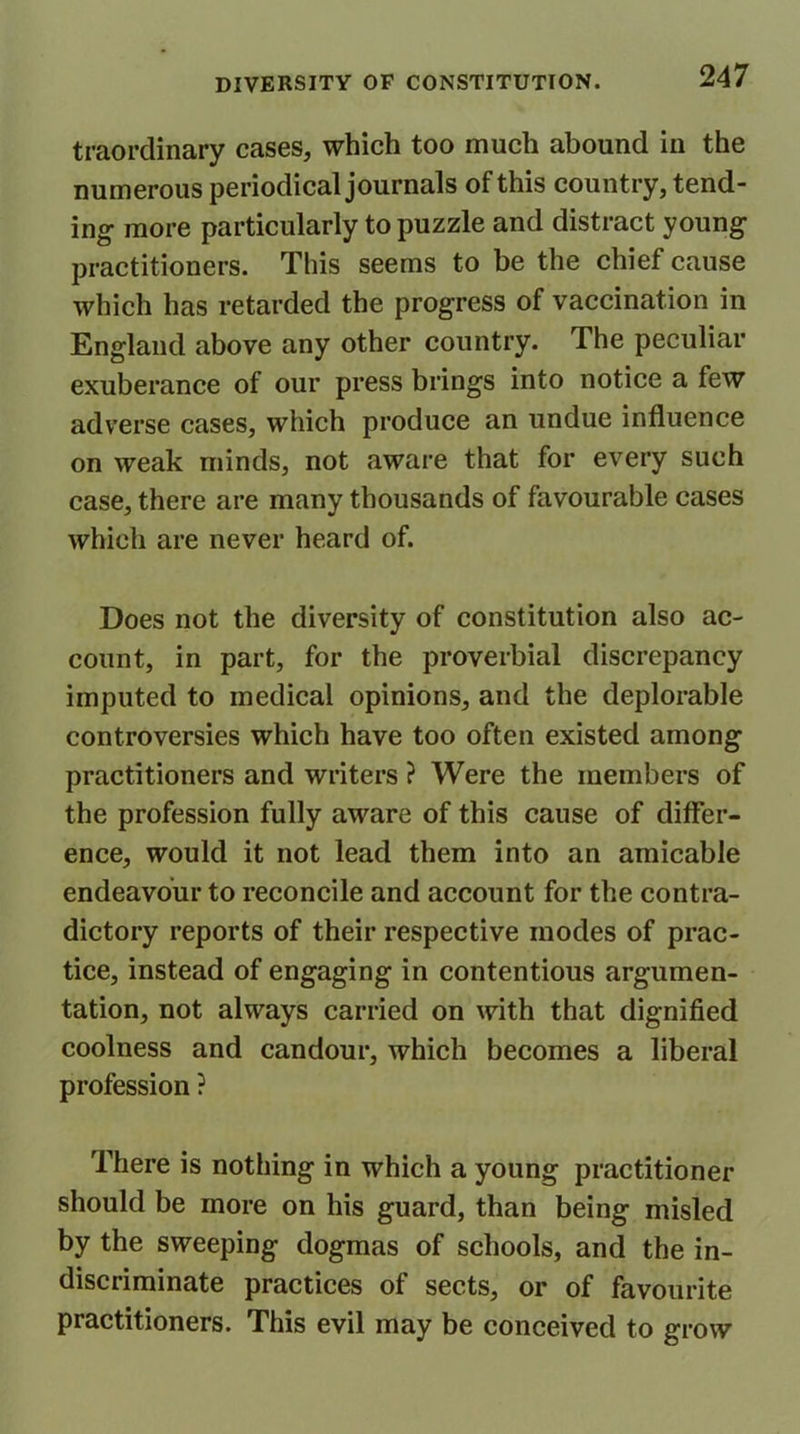 DIVERSITY OF CONSTITUTION. 247

traordinary cases, which too much abound in the numerous periodical journals of this country, tending more particularly to puzzle and distract young practitioners. This seems to be the chief cause which has retarded the progress of vaccination in England above any other country. The peculiar exuberance of our press brings into notice a few adverse cases, which produce an undue influence on weak minds, not aware that for every such case, there are many thousands of favourable cases which are never heard of.

Does not the diversity of constitution also account, in part, for the proverbial discrepancy imputed to medical opinions, and the deplorable controversies which have too often existed among practitioners and writers? Were the members of the profession fully aware of this cause of difference, would it not lead them into an amicable endeavour to reconcile and account for the contradictory reports of their respective modes of practice, instead of engaging in contentious argumentation, not always carried on with that dignified coolness and candour, which becomes a liberal profession?

There is nothing in which a young practitioner should be more on his guard, than being misled by the sweeping dogmas of schools, and the indiscriminate practices of sects, or of favourite practitioners. This evil may be conceived to grow